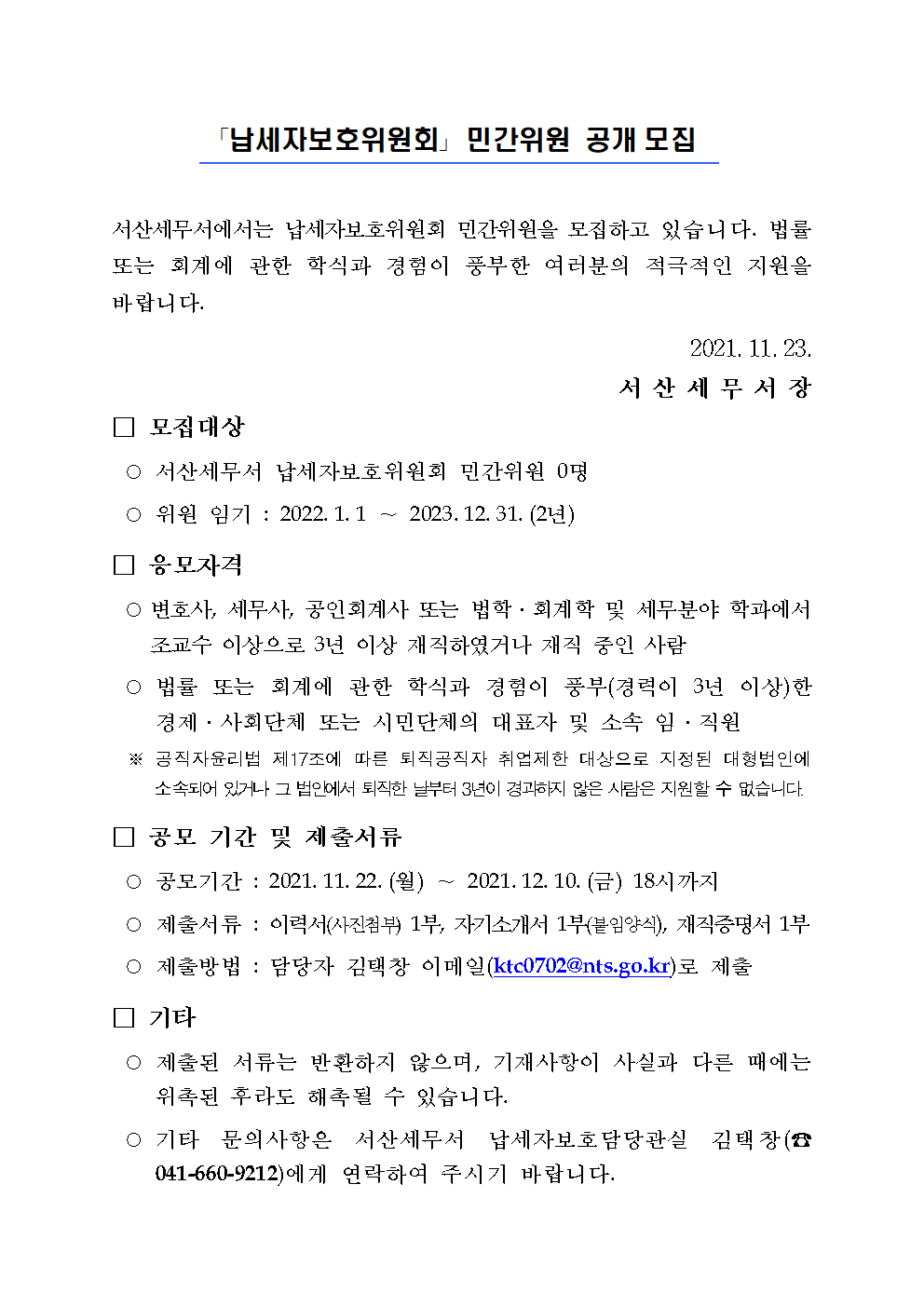 「납세자보호위원회」 민간위원 공개 모집

서산세무서에서는 납세자보호위원회 민간위원을 모집하고 있습니다. 법률 또는 회계에 관한 학식과 경험이 풍부한 여러분의 적극적인 지원을 바랍니다.

2021. 11. 23.

서 산 세 무 서 장

□ 모집대상

○ 서산세무서 납세자보호위원회 민간위원 0명

○ 위원 임기 : 2022. 1. 1 ~ 2023. 12. 31. (2년)

□ 응모자격

○ 변호사, 세무사, 공인회계사 또는 법학 · 회계학 및 세무분야 학과에서 조교수 이상으로 3년 이상 재직하였거나 재직 중인 사람

○ 법률 또는 회계에 관한 학식과 경험이 풍부(경력이 3년 이상)한 경제 · 사회단체 또는 시민단체의 대표자 및 소속 임 · 직원

※ 공직자윤리법 제17조에 따른 퇴직공직자 취업제한 대상으로 지정된 대형법인에 소속되어 있거나 그 법인에서 퇴직한 날부터 3년이 경과하지 않은 사람은 지원할 수 없습니다.

□ 공모 기간 및 제출서류

○ 공모기간 : 2021. 11. 22. (월) ~ 2021. 12. 10. (금) 18시까지

○ 제출서류 : 이력서(사진첨부) 1부, 자기소개서 1부(붙임양식), 재직증명서 1부

○ 제출방법 : 담당자 김택창 이메일(ktc0702@nts.go.kr)로 제출

□ 기타

○ 제출된 서류는 반환하지 않으며, 기재사항이 사실과 다른 때에는 위촉된 후라도 해촉될 수 있습니다.

○ 기타 문의사항은 서산세무서 납세자보호담당관실 김택창(☎ 041-660-9212)에게 연락하여 주시기 바랍니다.